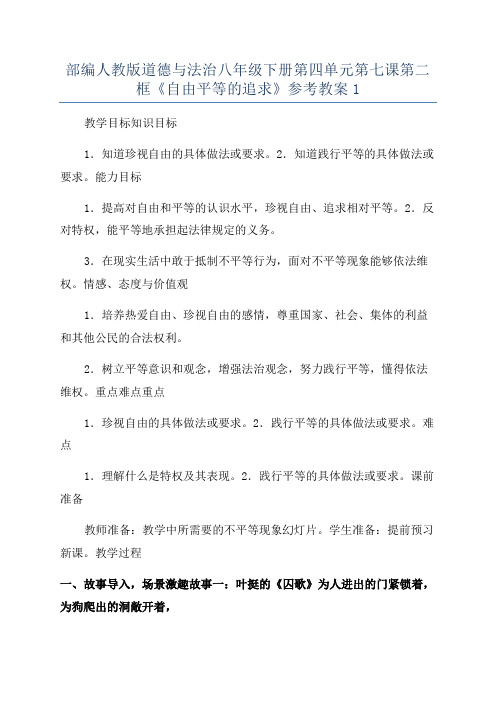 部编人教版道德与法治八年级下册第四单元第七课第二框《自由平等的追求》参考教案 1

教学目标知识目标

1．知道珍视自由的具体做法或要求。2．知道践行平等的具体做法或要求。能力目标

1．提高对自由和平等的认识水平，珍视自由、追求相对平等。2．反对特权，能平等地承担起法律规定的义务。

3．在现实生活中敢于抵制不平等行为，面对不平等现象能够依法维权。情感、态度与价值观

1．培养热爱自由、珍视自由的感情，尊重国家、社会、集体的利益和其他公民的合法权利。

2．树立平等意识和观念，增强法治观念，努力践行平等，懂得依法维权。重点难点重点

1．珍视自由的具体做法或要求。2．践行平等的具体做法或要求。难点

1．理解什么是特权及其表现。2．践行平等的具体做法或要求。课前准备

教师准备：教学中所需要的不平等现象幻灯片。学生准备：提前预习新课。教学过程

一、故事导入，场景激趣故事一：叶挺的《囚歌》为人进出的门紧锁着，为狗爬出的洞敞开着，